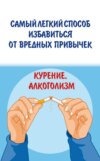 САМЫЙ ЛЕГКИЙ СПОСОБ ИЗБАВИТЬСЯ ОТ ВРЕДНЫХ ПРИВЫЧЕК

КУРЕНИЕ. АЛКОГОЛИЗМ